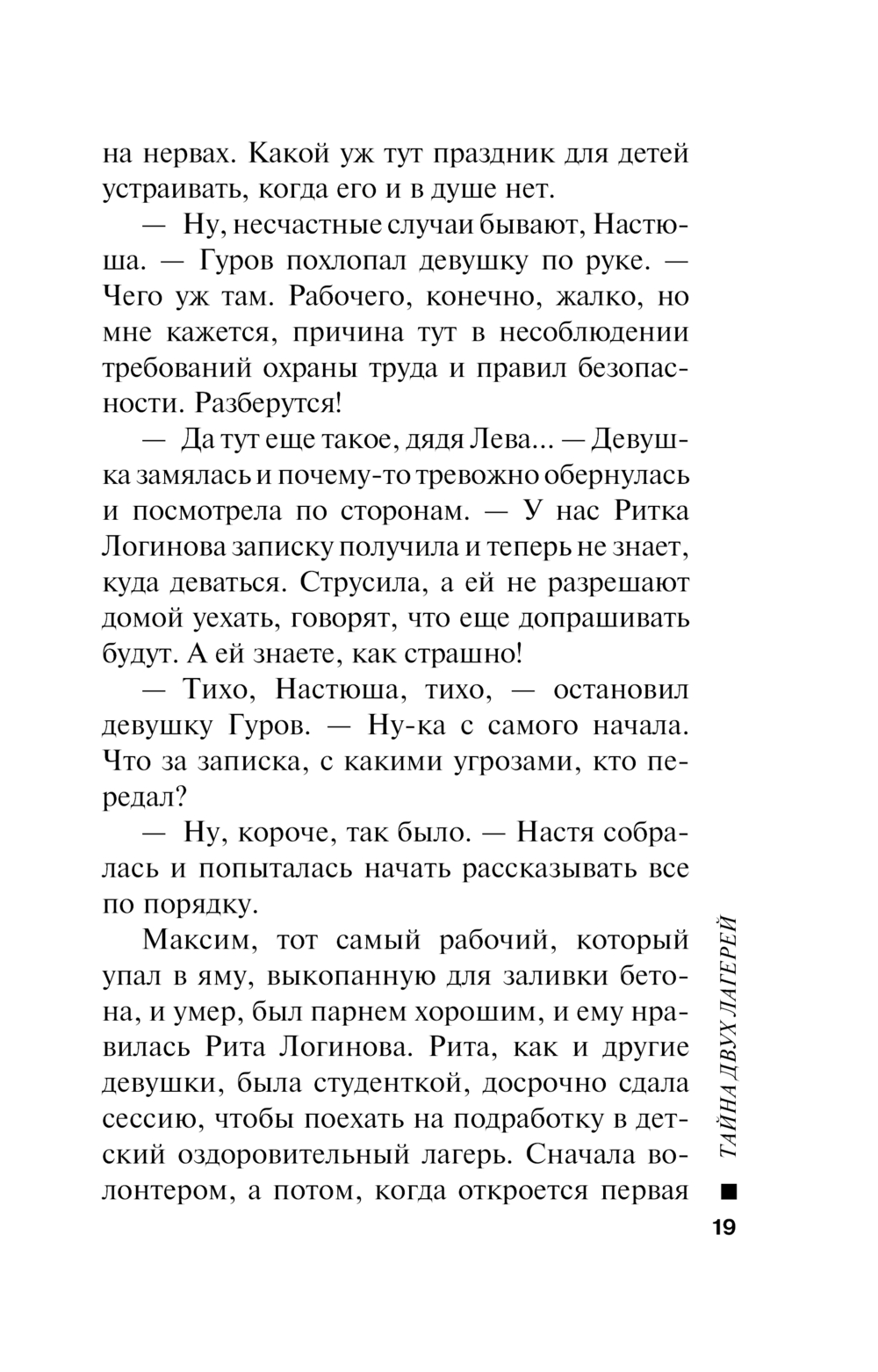 на нервах. Какой уж тут праздник для детей устраивать, когда его и в душе нет.

— Ну, несчастные случаи бывают, Настюша. — Гуров похлопал девушку по руке. — Чего уж там. Рабочего, конечно, жалко, но мне кажется, причина тут в несоблюдении требований охраны труда и правил безопасности. Разберутся!

— Да тут еще такое, дядя Лева... — Девушка замялась и почему-то тревожно обернулась и посмотрела по сторонам. — У нас Ритка Логинова записку получила и теперь не знает, куда деваться. Струсила, а ей не разрешают домой уехать, говорят, что еще допрашивать будут. А ей знаете, как страшно!

— Тихо, Настюша, тихо, — остановил девушку Гуров. — Ну-ка с самого начала. Что за записка, с какими угрозами, кто передал?

— Ну, короче, так было. — Настя собралась и попыталась начать рассказывать все по порядку.

Максим, тот самый рабочий, который упал в яму, выкопанную для заливки бетона, и умер, был парнем хорошим, и ему нравилась Рита Логинова. Рита, как и другие девушки, была студенткой, досрочно сдала сессию, чтобы поехать на подработку в детский оздоровительный лагерь. Сначала волонтером, а потом, когда откроется первая

ТАЙНА ДВУХ ЛАГЕРЕЙ

19